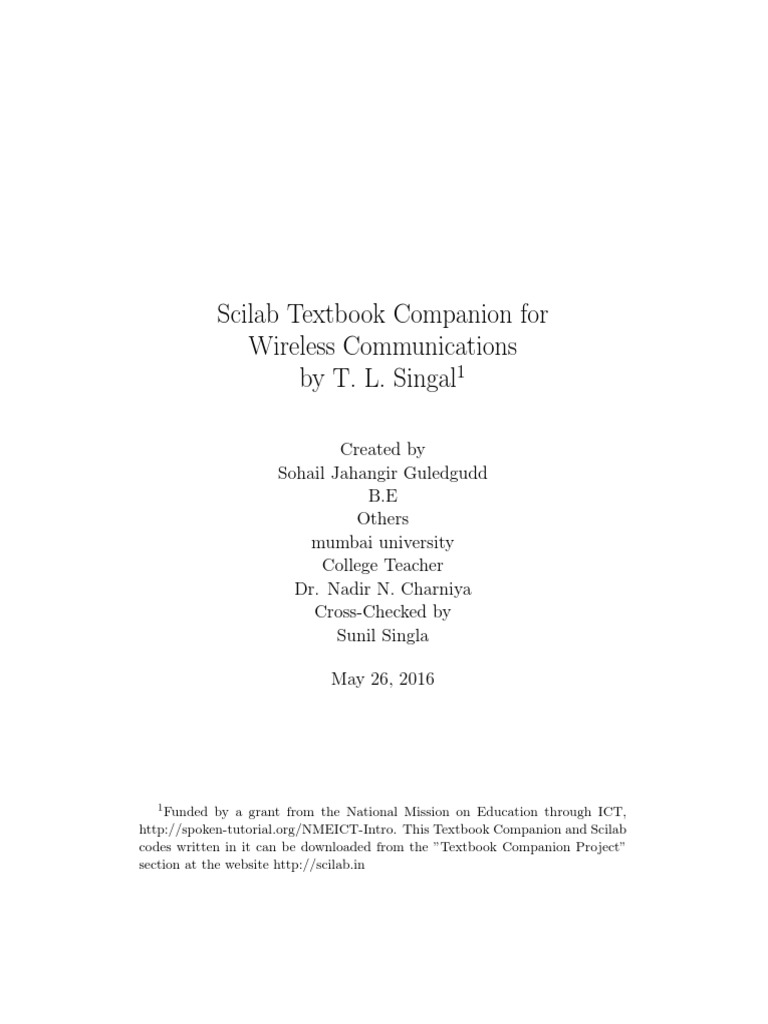 Scilab Textbook Companion for
Wireless Communications
by T. L. Singal$^1$

Created by
Sohail Jahangir Guledgudd
B.E
Others
mumbai university
College Teacher
Dr. Nadir N. Charniya
Cross-Checked by
Sunil Singla

May 26, 2016

$^1$Funded by a grant from the National Mission on Education through ICT, http://spoken-tutorial.org/NMEICT-Intro. This Textbook Companion and Scilab codes written in it can be downloaded from the "Textbook Companion Project" section at the website http://scilab.in